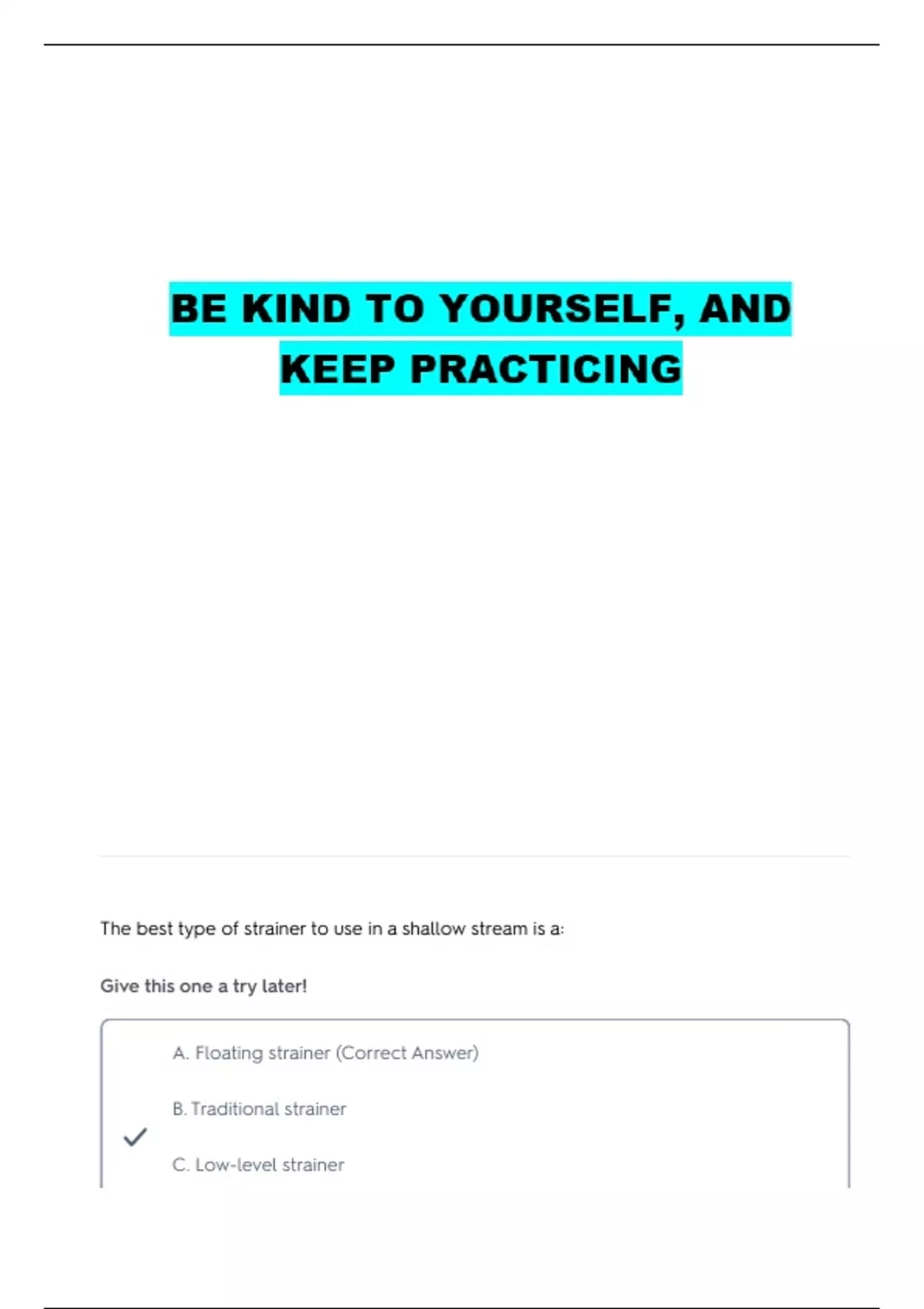 BE KIND TO YOURSELF, AND KEEP PRACTICING

The best type of strainer to use in a shallow stream is a:

Give this one a try later!

A. Floating strainer (Correct Answer)

B. Traditional strainer

C. Low-level strainer